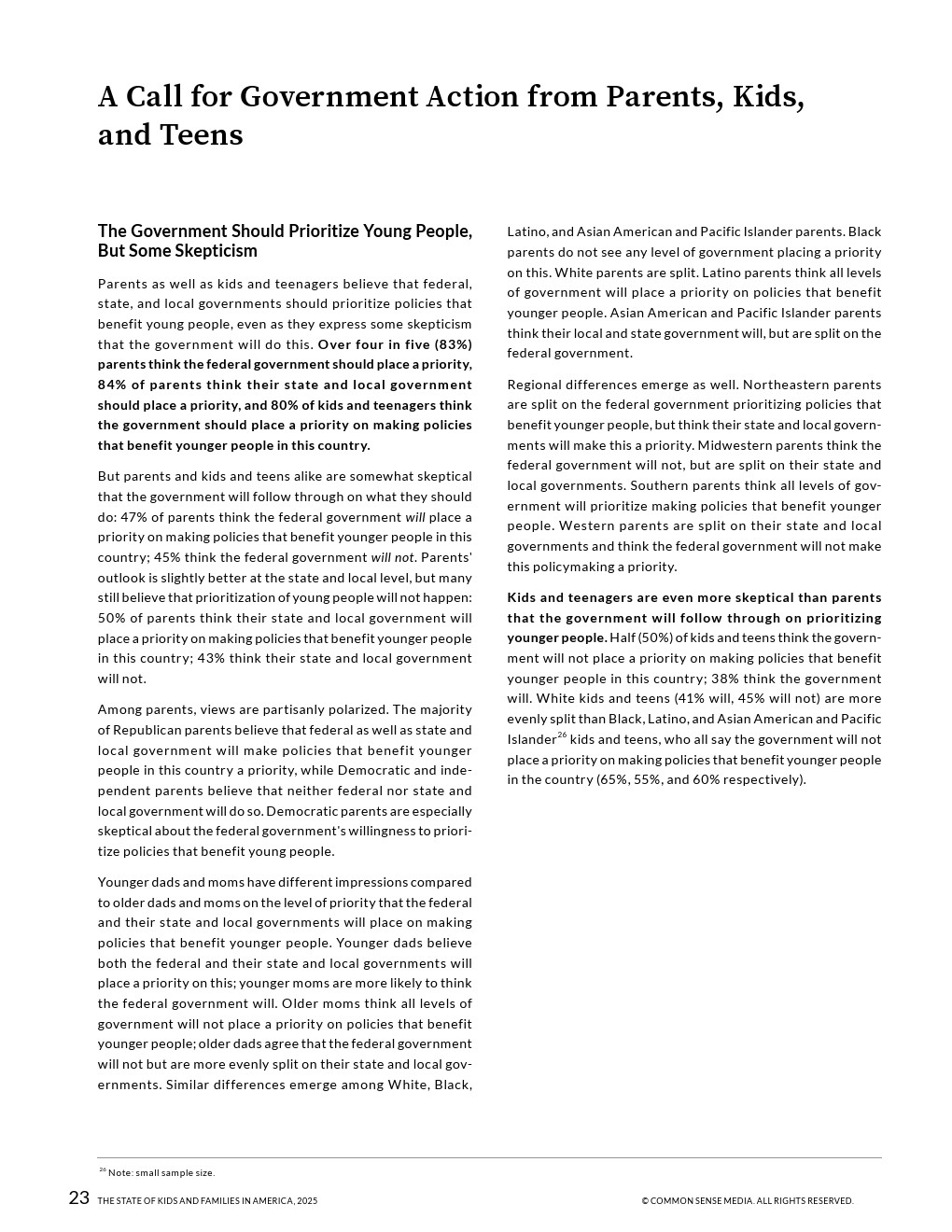 A Call for Government Action from Parents, Kids, and Teens

The Government Should Prioritize Young People, But Some Skepticism

Parents as well as kids and teenagers believe that federal, state, and local governments should prioritize policies that benefit young people, even as they express some skepticism that the government will do this. Over four in five (83%) parents think the federal government should place a priority, 84% of parents think their state and local government should place a priority, and 80% of kids and teenagers think the government should place a priority on making policies that benefit younger people in this country.

But parents and kids and teens alike are somewhat skeptical that the government will follow through on what they should do: 47% of parents think the federal government will place a priority on making policies that benefit younger people in this country; 45% think the federal government will not. Parents' outlook is slightly better at the state and local level, but many still believe that prioritization of young people will not happen: 50% of parents think their state and local government will place a priority on making policies that benefit younger people in this country; 43% think their state and local government will not.

Among parents, views are partisanly polarized. The majority of Republican parents believe that federal as well as state and local government will make policies that benefit younger people in this country a priority, while Democratic and independent parents believe that neither federal nor state and local government will do so. Democratic parents are especially skeptical about the federal government's willingness to prioritize policies that benefit young people.

Younger dads and moms have different impressions compared to older dads and moms on the level of priority that the federal and their state and local governments will place on making policies that benefit younger people. Younger dads believe both the federal and their state and local governments will place a priority on this; younger moms are more likely to think the federal government will. Older moms think all levels of government will not place a priority on policies that benefit younger people; older dads agree that the federal government will not but are more evenly split on their state and local governments. Similar differences emerge among White, Black, Latino, and Asian American and Pacific Islander parents. Black parents do not see any level of government placing a priority on this. White parents are split. Latino parents think all levels of government will place a priority on policies that benefit younger people. Asian American and Pacific Islander parents think their local and state government will, but are split on the federal government.

Regional differences emerge as well. Northeastern parents are split on the federal government prioritizing policies that benefit younger people, but think their state and local governments will make this a priority. Midwestern parents think the federal government will not, but are split on their state and local governments. Southern parents think all levels of government will prioritize making policies that benefit younger people. Western parents are split on their state and local governments and think the federal government will not make this policymaking a priority.

Kids and teenagers are even more skeptical than parents that the government will follow through on prioritizing younger people. Half (50%) of kids and teens think the government will not place a priority on making policies that benefit younger people in this country; 38% think the government will. White kids and teens (41% will, 45% will not) are more evenly split than Black, Latino, and Asian American and Pacific Islander$^{26}$ kids and teens, who all say the government will not place a priority on making policies that benefit younger people in the country (65%, 55%, and 60% respectively).

$^{26}$ Note: small sample size.

23 THE STATE OF KIDS AND FAMILIES IN AMERICA, 2025

© COMMON SENSE MEDIA. ALL RIGHTS RESERVED.